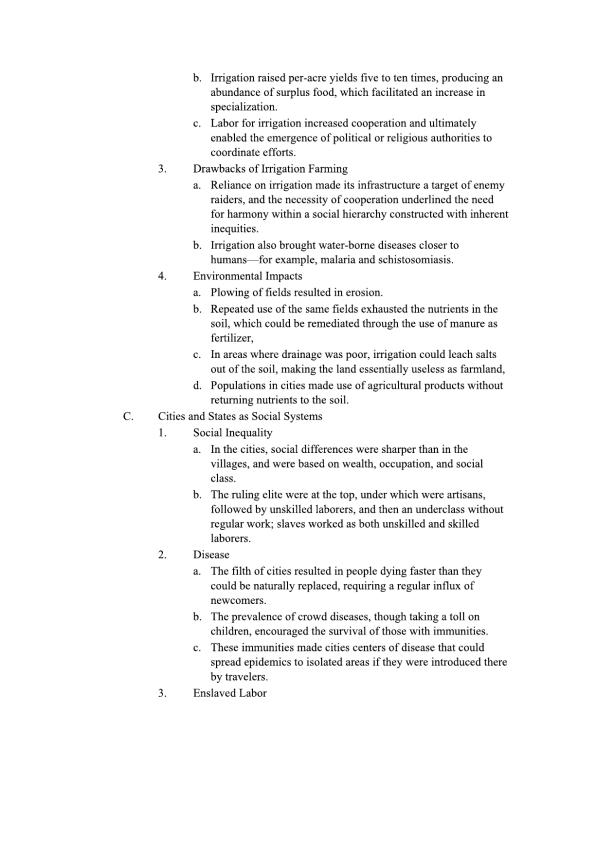 b. Irrigation raised per-acre yields five to ten times, producing an abundance of surplus food, which facilitated an increase in specialization.

c. Labor for irrigation increased cooperation and ultimately enabled the emergence of political or religious authorities to coordinate efforts.

3. Drawbacks of Irrigation Farming

a. Reliance on irrigation made its infrastructure a target of enemy raiders, and the necessity of cooperation underlined the need for harmony within a social hierarchy constructed with inherent inequities.

b. Irrigation also brought water-borne diseases closer to humans—for example, malaria and schistosomiasis.

4. Environmental Impacts

a. Plowing of fields resulted in erosion.

b. Repeated use of the same fields exhausted the nutrients in the soil, which could be remediated through the use of manure as fertilizer,

c. In areas where drainage was poor, irrigation could leach salts out of the soil, making the land essentially useless as farmland,

d. Populations in cities made use of agricultural products without returning nutrients to the soil.

C. Cities and States as Social Systems

1. Social Inequality

a. In the cities, social differences were sharper than in the villages, and were based on wealth, occupation, and social class.

b. The ruling elite were at the top, under which were artisans, followed by unskilled laborers, and then an underclass without regular work; slaves worked as both unskilled and skilled laborers.

2. Disease

a. The filth of cities resulted in people dying faster than they could be naturally replaced, requiring a regular influx of newcomers.

b. The prevalence of crowd diseases, though taking a toll on children, encouraged the survival of those with immunities.

c. These immunities made cities centers of disease that could spread epidemics to isolated areas if they were introduced there by travelers.

3. Enslaved Labor